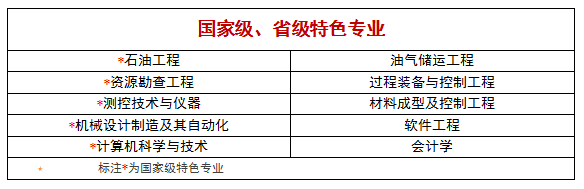 | 国家级、省级特色专业 | |
|---|---|
| *石油工程 | 油气储运工程 |
| *资源勘查工程 | 过程装备与控制工程 |
| *测控技术与仪器 | 材料成型及控制工程 |
| *机械设计制造及其自动化 | 软件工程 |
| *计算机科学与技术 | 会计学 |
| * 标注*为国家级特色专业 | |